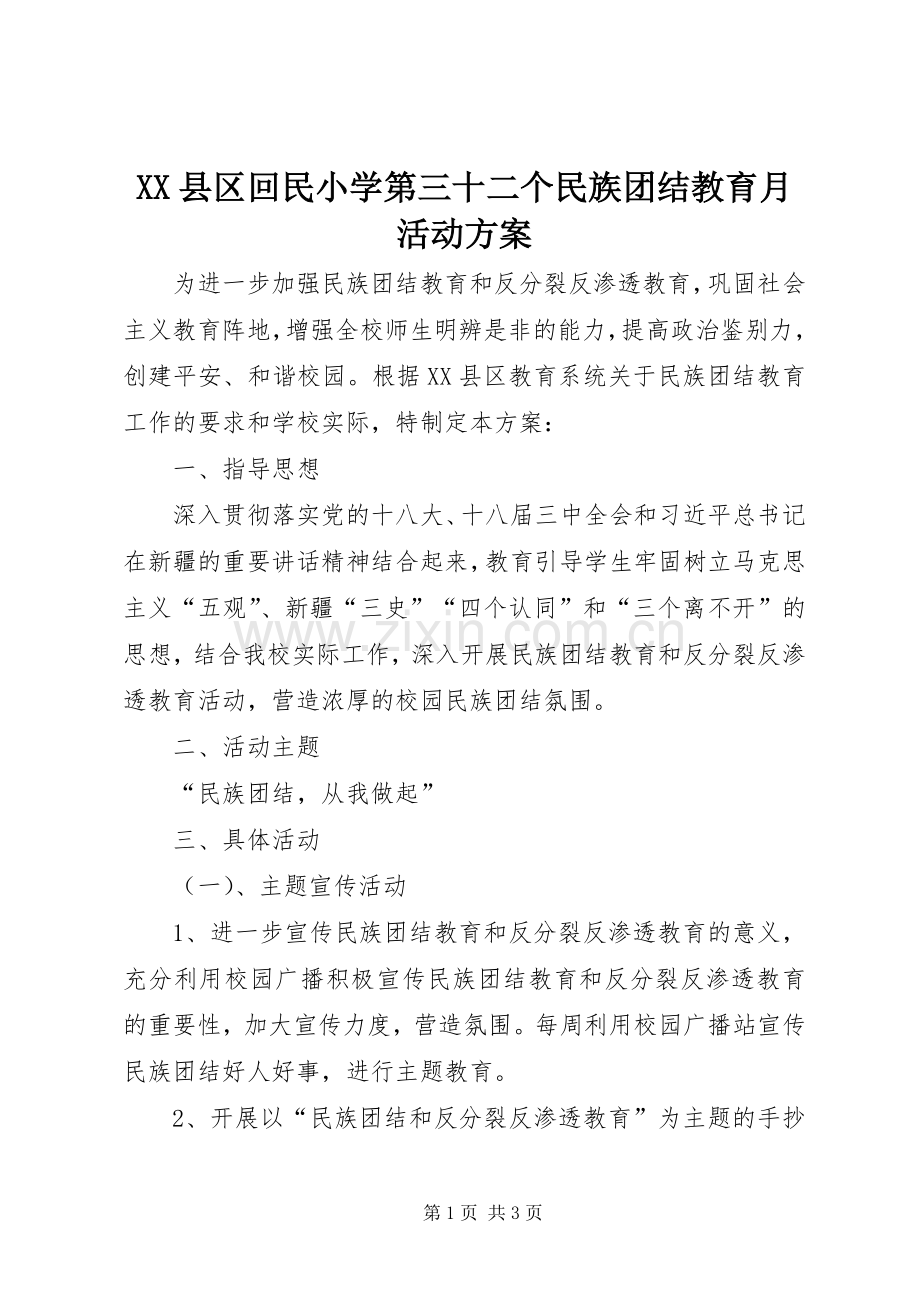 XX县区回民小学第三十二个民族团结教育月活动方案

为进一步加强民族团结教育和反分裂反渗透教育，巩固社会主义教育阵地，增强全校师生明辨是非的能力，提高政治鉴别力，创建平安、和谐校园。根据XX县区教育系统关于民族团结教育工作的要求和学校实际，特制定本方案：

一、指导思想

深入贯彻落实党的十八大、十八届三中全会和习近平总书记在新疆的重要讲话精神结合起来，教育引导学生牢固树立马克思主义“五观”、新疆“三史”“四个认同”和“三个离不开”的思想，结合我校实际工作，深入开展民族团结教育和反分裂反渗透教育活动，营造浓厚的校园民族团结氛围。

二、活动主题

“民族团结，从我做起”

三、具体活动

（一）、主题宣传活动

1、进一步宣传民族团结教育和反分裂反渗透教育的意义，充分利用校园广播积极宣传民族团结教育和反分裂反渗透教育的重要性，加大宣传力度，营造氛围。每周利用校园广播站宣传民族团结好人好事，进行主题教育。

2、开展以“民族团结和反分裂反渗透教育”为主题的手抄

第1页 共3页

www.zixin.com.cn